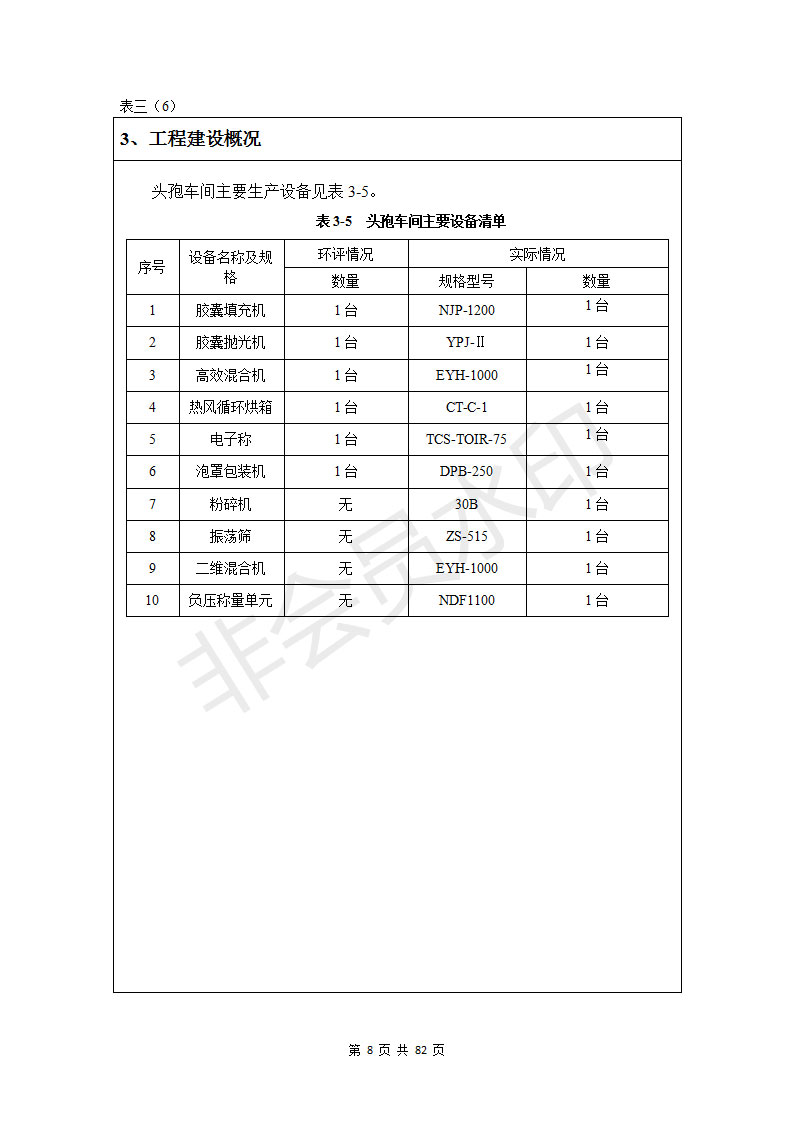 表三（6）

3、工程建设概况

头孢车间主要生产设备见表 3-5。

表 3-5 头孢车间主要设备清单

| 序号 | 设备名称及规格 | 环评情况 | 实际情况 | |
|---|---|---|---|---|
| | | 数量 | 规格型号 | 数量 |
| 1 | 胶囊填充机 | 1 台 | NJP-1200 | 1 台 |
| 2 | 胶囊抛光机 | 1 台 | YPJ-II | 1 台 |
| 3 | 高效混合机 | 1 台 | EYH-1000 | 1 台 |
| 4 | 热风循环烘箱 | 1 台 | CT-C-1 | 1 台 |
| 5 | 电子称 | 1 台 | TCS-TOIR-75 | 1 台 |
| 6 | 泡罩包装机 | 1 台 | DPB-250 | 1 台 |
| 7 | 粉碎机 | 无 | 30B | 1 台 |
| 8 | 振荡筛 | 无 | ZS-515 | 1 台 |
| 9 | 二维混合机 | 无 | EYH-1000 | 1 台 |
| 10 | 负压称量单元 | 无 | NDF1100 | 1 台 |

非会员水印

第 8 页 共 82 页